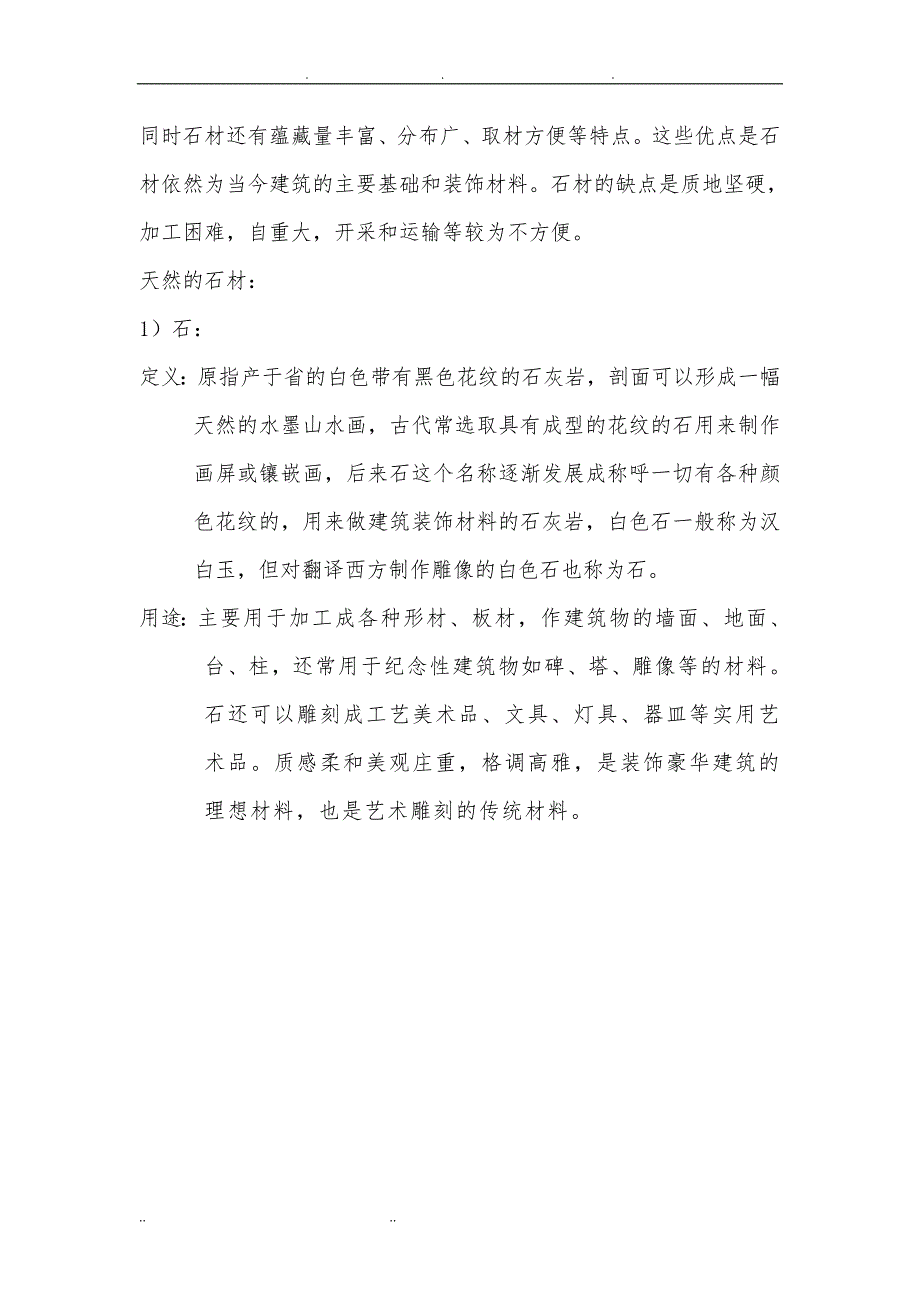 . . .

同时石材还有蕴藏量丰富、分布广、取材方便等特点。这些优点是石材依然为当今建筑的主要基础和装饰材料。石材的缺点是质地坚硬，加工困难，自重大，开采和运输等较为不方便。

天然的石材：

1）石：

定义：原指产于省的白色带有黑色花纹的石灰岩，剖面可以形成一幅天然的水墨山水画，古代常选取具有成型的花纹的石用来制作画屏或镶嵌画，后来石这个名称逐渐发展成称呼一切有各种颜色花纹的，用来做建筑装饰材料的石灰岩，白色石一般称为汉白玉，但对翻译西方制作雕像的白色石也称为石。

用途：主要用于加工成各种形材、板材，作建筑物的墙面、地面、台、柱，还常用于纪念性建筑物如碑、塔、雕像等的材料。石还可以雕刻成工艺美术品、文具、灯具、器皿等实用艺术品。质感柔和美观庄重，格调高雅，是装饰豪华建筑的理想材料，也是艺术雕刻的传统材料。

.. ..